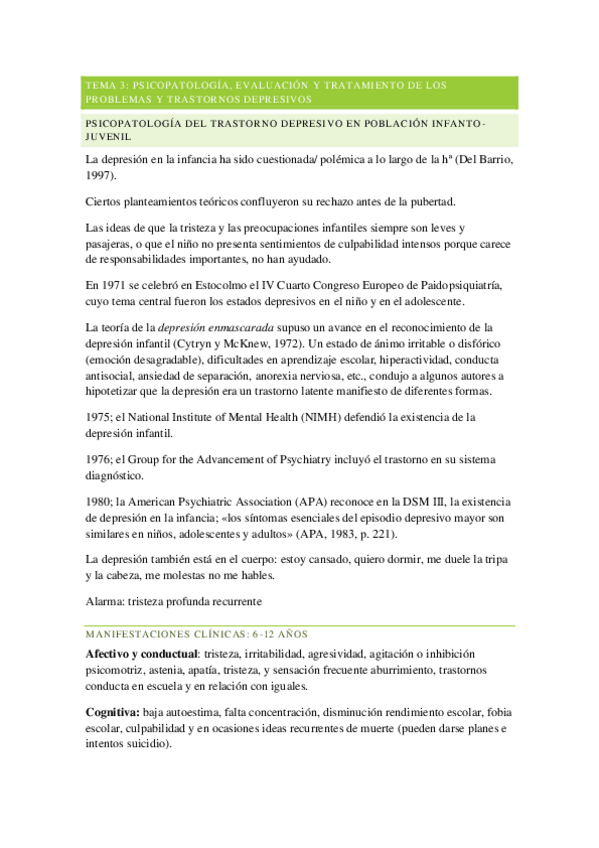 TEMA 3: PSICOPATOLOGÍA, EVALUACIÓN Y TRATAMIENTO DE LOS PROBLEMAS Y TRASTORNOS DEPRESIVOS

PSICOPATOLOGÍA DEL TRASTORNO DEPRESIVO EN POBLACIÓN INFANTO-JUVENIL

La depresión en la infancia ha sido cuestionada/ polémica a lo largo de la hª (Del Barrio, 1997).

Ciertos planteamientos teóricos confluyeron su rechazo antes de la pubertad.

Las ideas de que la tristeza y las preocupaciones infantiles siempre son leves y pasajeras, o que el niño no presenta sentimientos de culpabilidad intensos porque carece de responsabilidades importantes, no han ayudado.

En 1971 se celebró en Estocolmo el IV Cuarto Congreso Europeo de Paidopsiquiatría, cuyo tema central fueron los estados depresivos en el niño y en el adolescente.

La teoría de la depresión enmascarada supuso un avance en el reconocimiento de la depresión infantil (Cytryn y McKnew, 1972). Un estado de ánimo irritable o disfórico (emoción desagradable), dificultades en aprendizaje escolar, hiperactividad, conducta antisocial, ansiedad de separación, anorexia nerviosa, etc., condujo a algunos autores a hipotetizar que la depresión era un trastorno latente manifiesto de diferentes formas.

1975; el National Institute of Mental Health (NIMH) defendió la existencia de la depresión infantil.

1976; el Group for the Advancement of Psychiatry incluyó el trastorno en su sistema diagnóstico.

1980; la American Psychiatric Association (APA) reconoce en la DSM III, la existencia de depresión en la infancia; «los síntomas esenciales del episodio depresivo mayor son similares en niños, adolescentes y adultos» (APA, 1983, p. 221).

La depresión también está en el cuerpo: estoy cansado, quiero dormir, me duele la tripa y la cabeza, me molestas no me hables.

Alarma: tristeza profunda recurrente

MANIFESTACIONES CLÍNICAS: 6-12 AÑOS

Afectivo y conductual: tristeza, irritabilidad, agresividad, agitación o inhibición psicomotriz, astenia, apatía, tristeza, y sensación frecuente aburrimiento, trastornos conducta en escuela y en relación con iguales.

Cognitiva: baja autoestima, falta concentración, disminución rendimiento escolar, fobia escolar, culpabilidad y en ocasiones ideas recurrentes de muerte (pueden darse planes e intentos suicidio).